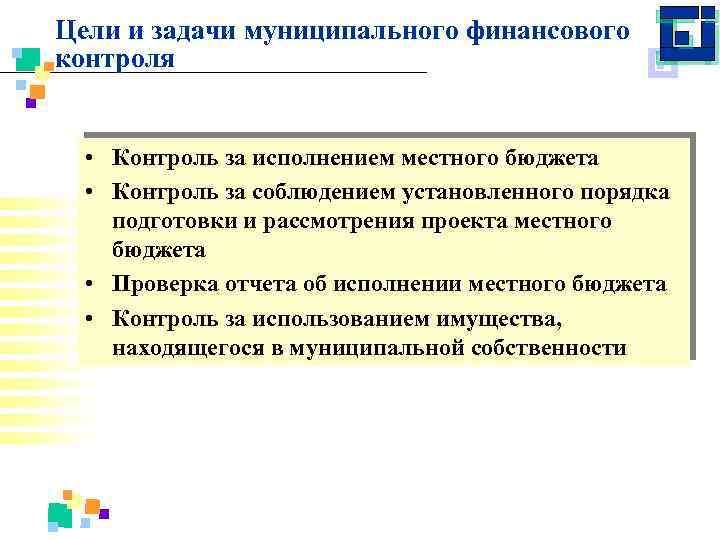 Цели и задачи муниципального финансового контроля

• Контроль за исполнением местного бюджета
• Контроль за соблюдением установленного порядка подготовки и рассмотрения проекта местного бюджета
• Проверка отчета об исполнении местного бюджета
• Контроль за использованием имущества, находящегося в муниципальной собственности